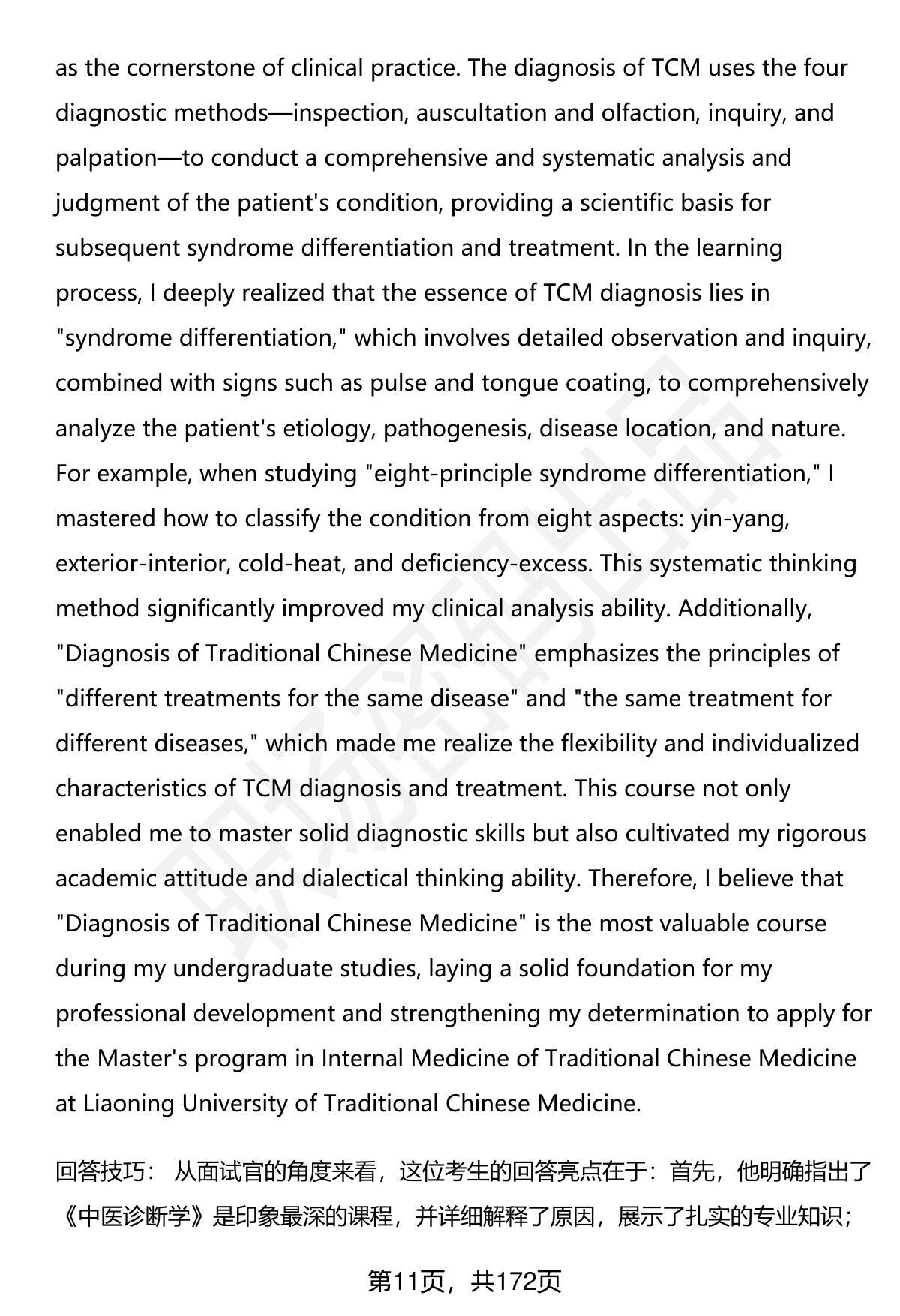 as the cornerstone of clinical practice. The diagnosis of TCM uses the four diagnostic methods—inspection, auscultation and olfaction, inquiry, and palpation—to conduct a comprehensive and systematic analysis and judgment of the patient's condition, providing a scientific basis for subsequent syndrome differentiation and treatment. In the learning process, I deeply realized that the essence of TCM diagnosis lies in "syndrome differentiation," which involves detailed observation and inquiry, combined with signs such as pulse and tongue coating, to comprehensively analyze the patient's etiology, pathogenesis, disease location, and nature. For example, when studying "eight-principle syndrome differentiation," I mastered how to classify the condition from eight aspects: yin-yang, exterior-interior, cold-heat, and deficiency-excess. This systematic thinking method significantly improved my clinical analysis ability. Additionally, "Diagnosis of Traditional Chinese Medicine" emphasizes the principles of "different treatments for the same disease" and "the same treatment for different diseases," which made me realize the flexibility and individualized characteristics of TCM diagnosis and treatment. This course not only enabled me to master solid diagnostic skills but also cultivated my rigorous academic attitude and dialectical thinking ability. Therefore, I believe that "Diagnosis of Traditional Chinese Medicine" is the most valuable course during my undergraduate studies, laying a solid foundation for my professional development and strengthening my determination to apply for the Master's program in Internal Medicine of Traditional Chinese Medicine at Liaoning University of Traditional Chinese Medicine.

回答技巧： 从面试官的角度来看，这位考生的回答亮点在于：首先，他明确指出了《中医诊断学》是印象最深的课程，并详细解释了原因，展示了扎实的专业知识；

第11页，共172页